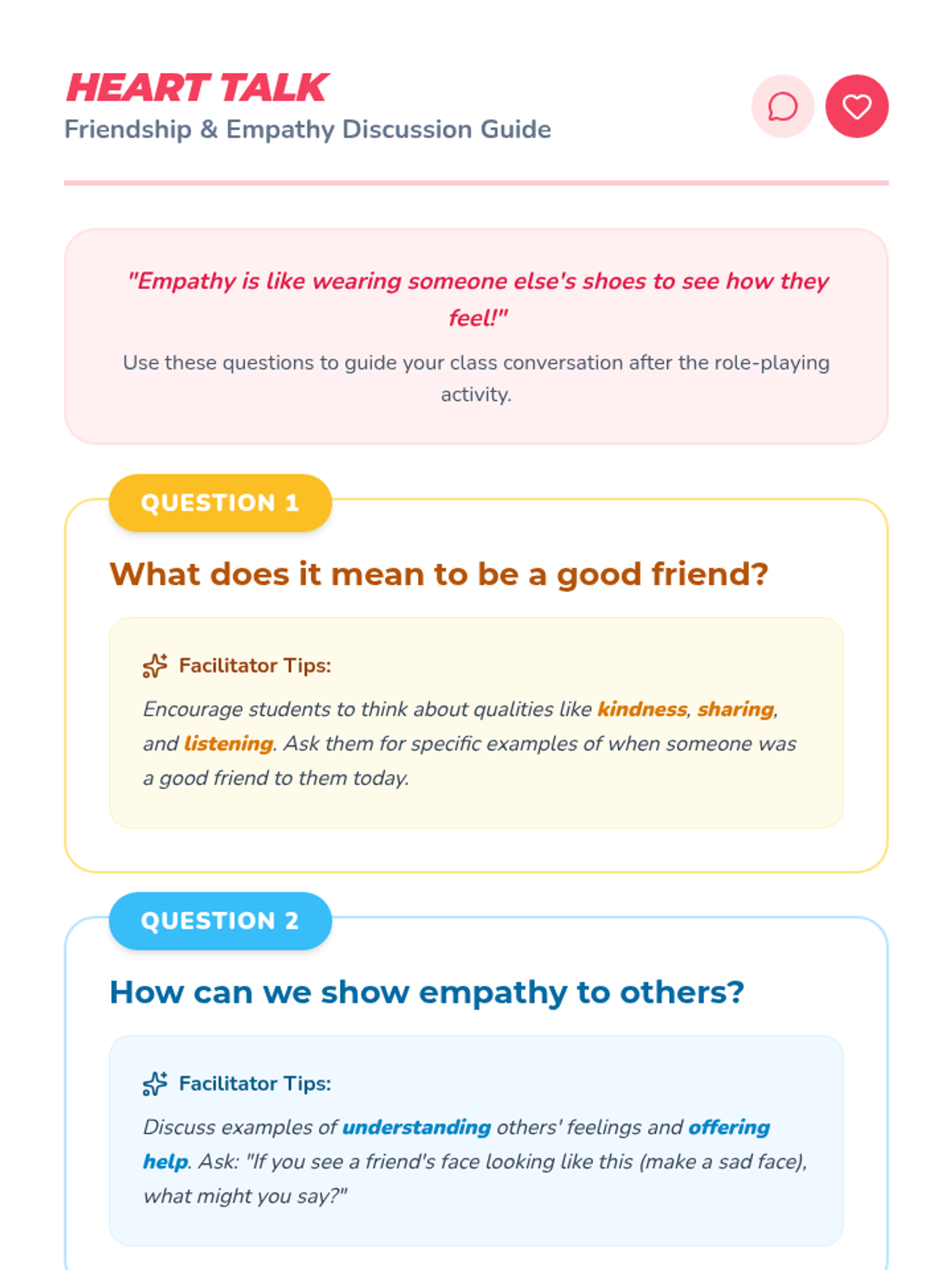 HEART TALK
Friendship & Empathy Discussion Guide

"Empathy is like wearing someone else's shoes to see how they feel!"

Use these questions to guide your class conversation after the role-playing activity.

QUESTION 1

What does it mean to be a good friend?

Facilitator Tips:

Encourage students to think about qualities like kindness, sharing, and listening. Ask them for specific examples of when someone was a good friend to them today.

QUESTION 2

How can we show empathy to others?

Facilitator Tips:

Discuss examples of understanding others' feelings and offering help. Ask: "If you see a friend's face looking like this (make a sad face), what might you say?"